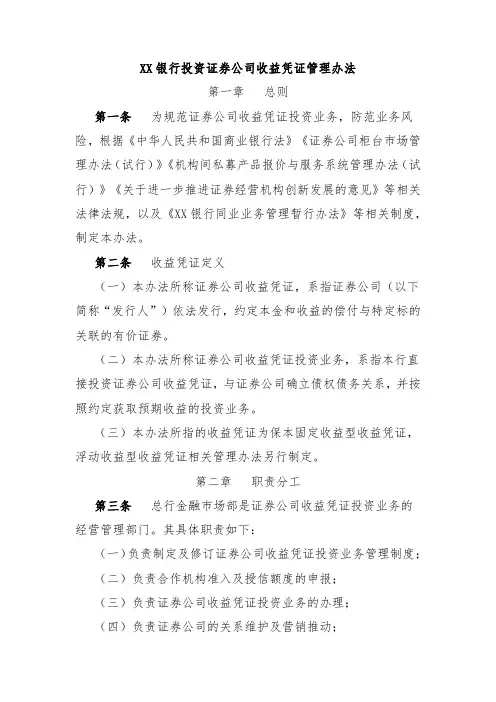 XX 银行投资证券公司收益凭证管理办法

第一章 总则

第一条 为规范证券公司收益凭证投资业务，防范业务风险，根据《中华人民共和国商业银行法》《证券公司柜台市场管理办法（试行）》《机构间私募产品报价与服务系统管理办法（试行）》《关于进一步推进证券经营机构创新发展的意见》等相关法律法规，以及《XX 银行同业业务管理暂行办法》等相关制度，制定本办法。

第二条 收益凭证定义

（一）本办法所称证券公司收益凭证，系指证券公司（以下简称“发行人”）依法发行，约定本金和收益的偿付与特定标的关联的有价证券。

（二）本办法所称证券公司收益凭证投资业务，系指本行直接投资证券公司收益凭证，与证券公司确立债权债务关系，并按照约定获取预期收益的投资业务。

（三）本办法所指的收益凭证为保本固定收益型收益凭证，浮动收益型收益凭证相关管理办法另行制定。

第二章 职责分工

第三条 总行金融市场部是证券公司收益凭证投资业务的经营管理部门。其具体职责如下：

（一）负责制定及修订证券公司收益凭证投资业务管理制度；

（二）负责合作机构准入及授信额度的申报；

（三）负责证券公司收益凭证投资业务的办理；

（四）负责证券公司的关系维护及营销推动；